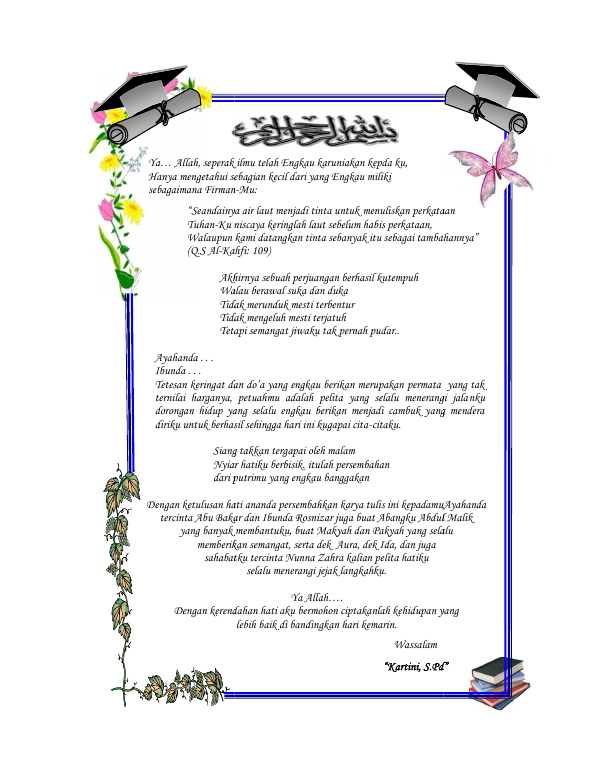 بسم الله الرحمن الرحيم

Ya… Allah, seperak ilmu telah Engkau karuniakan kepda ku, Hanya mengetahui sebagian kecil dari yang Engkau miliki sebagaimana Firman-Mu:

"Seandainya air laut menjadi tinta untuk menuliskan perkataan Tuhan-Ku niscaya keringlah laut sebelum habis perkataan, Walaupun kami datangkan tinta sebanyak itu sebagai tambahannya" (Q.S Al-Kahfi: 109)

Akhirnya sebuah perjuangan berhasil kutempuh
Walau berawal suka dan duka
Tidak merunduk mesti terbentur
Tidak mengeluh mesti terjatuh
Tetapi semangat jiwaku tak pernah pudar..

Ayahanda . . .
Ibunda . . .
Tetesan keringat dan do'a yang engkau berikan merupakan permata yang tak ternilai harganya, petuahmu adalah pelita yang selalu menerangi jalanku dorongan hidup yang selalu engkau berikan menjadi cambuk yang mendera diriku untuk berhasil sehingga hari ini kugapai cita-citaku.

Siang takkan tergapai oleh malam
Nyiar hatiku berbisik, itulah persembahan
dari putrimu yang engkau banggakan

Dengan ketulusan hati ananda persembahkan karya tulis ini kepadamuAyahanda tercinta Abu Bakar dan Ibunda Rosnizar juga buat Abangku Abdul Malik yang banyak membantuku, buat Makyah dan Pakyah yang selalu memberikan semangat, serta dek Aura, dek Ida, dan juga sahabatku tercinta Nunna Zahra kalian pelita hatiku selalu menerangi jejak langkahku.

Ya Allah….
Dengan kerendahan hati aku bermohon ciptakanlah kehidupan yang lebih baik di bandingkan hari kemarin.

Wassalam

"Kartini, S.Pd"